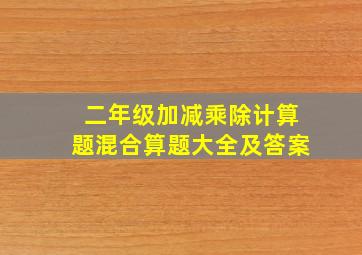 二年级加减乘除计算题混合算题大全及答案